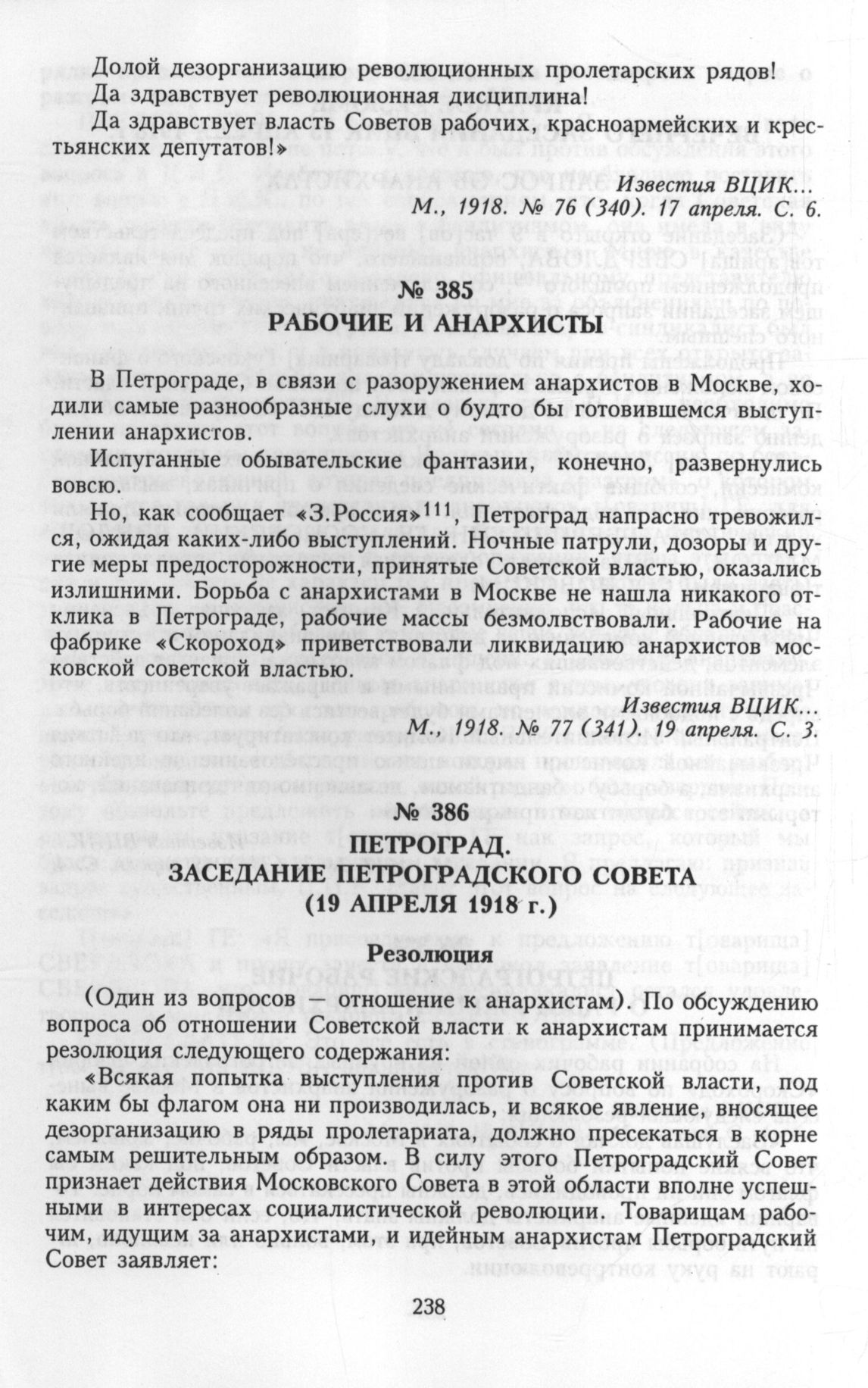 Долой дезорганизацию революционных пролетарских рядов!
Да здравствует революционная дисциплина!
Да здравствует власть Советов рабочих, красноармейских и крестьянских депутатов!»

Известия ВЦИК...
М., 1918. № 76 (340). 17 апреля. С. 6.

№ 385
РАБОЧИЕ И АНАРХИСТЫ

В Петрограде, в связи с разоружением анархистов в Москве, ходили самые разнообразные слухи о будто бы готовившемся выступлении анархистов.

Испуганные обывательские фантазии, конечно, развернулись вовсю.

Но, как сообщает «З.Россия»$^{111}$, Петроград напрасно тревожился, ожидая каких-либо выступлений. Ночные патрули, дозоры и другие меры предосторожности, принятые Советской властью, оказались излишними. Борьба с анархистами в Москве не нашла никакого отклика в Петрограде, рабочие массы безмолвствовали. Рабочие на фабрике «Скороход» приветствовали ликвидацию анархистов московской советской властью.

Известия ВЦИК...
М., 1918. № 77 (341). 19 апреля. С. 3.

№ 386
ПЕТРОГРАД.
ЗАСЕДАНИЕ ПЕТРОГРАДСКОГО СОВЕТА
(19 АПРЕЛЯ 1918 г.)

Резолюция

(Один из вопросов — отношение к анархистам). По обсуждению вопроса об отношении Советской власти к анархистам принимается резолюция следующего содержания:

«Всякая попытка выступления против Советской власти, под каким бы флагом она ни производилась, и всякое явление, вносящее дезорганизацию в ряды пролетариата, должно пресекаться в корне самым решительным образом. В силу этого Петроградский Совет признает действия Московского Совета в этой области вполне успешными в интересах социалистической революции. Товарищам рабочим, идущим за анархистами, и идейным анархистам Петроградский Совет заявляет:

238